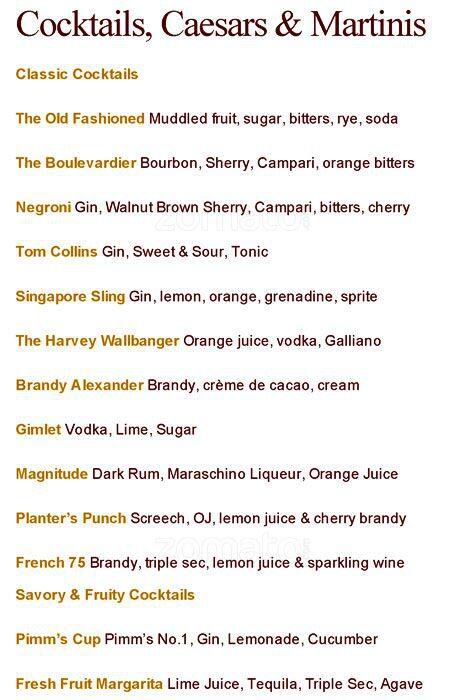 Cocktails, Caesars & Martinis

Classic Cocktails

The Old Fashioned Muddled fruit, sugar, bitters, rye, soda

The Boulevardier Bourbon, Sherry, Campari, orange bitters

Negroni Gin, Walnut Brown Sherry, Campari, bitters, cherry

Tom Collins Gin, Sweet & Sour, Tonic

Singapore Sling Gin, lemon, orange, grenadine, sprite

The Harvey Wallbanger Orange juice, vodka, Galliano

Brandy Alexander Brandy, crème de cacao, cream

Gimlet Vodka, Lime, Sugar

Magnitude Dark Rum, Maraschino Liqueur, Orange Juice

Planter's Punch Screech, OJ, lemon juice & cherry brandy

French 75 Brandy, triple sec, lemon juice & sparkling wine

Savory & Fruity Cocktails

Pimm's Cup Pimm's No.1, Gin, Lemonade, Cucumber

Fresh Fruit Margarita Lime Juice, Tequila, Triple Sec, Agave

zomato